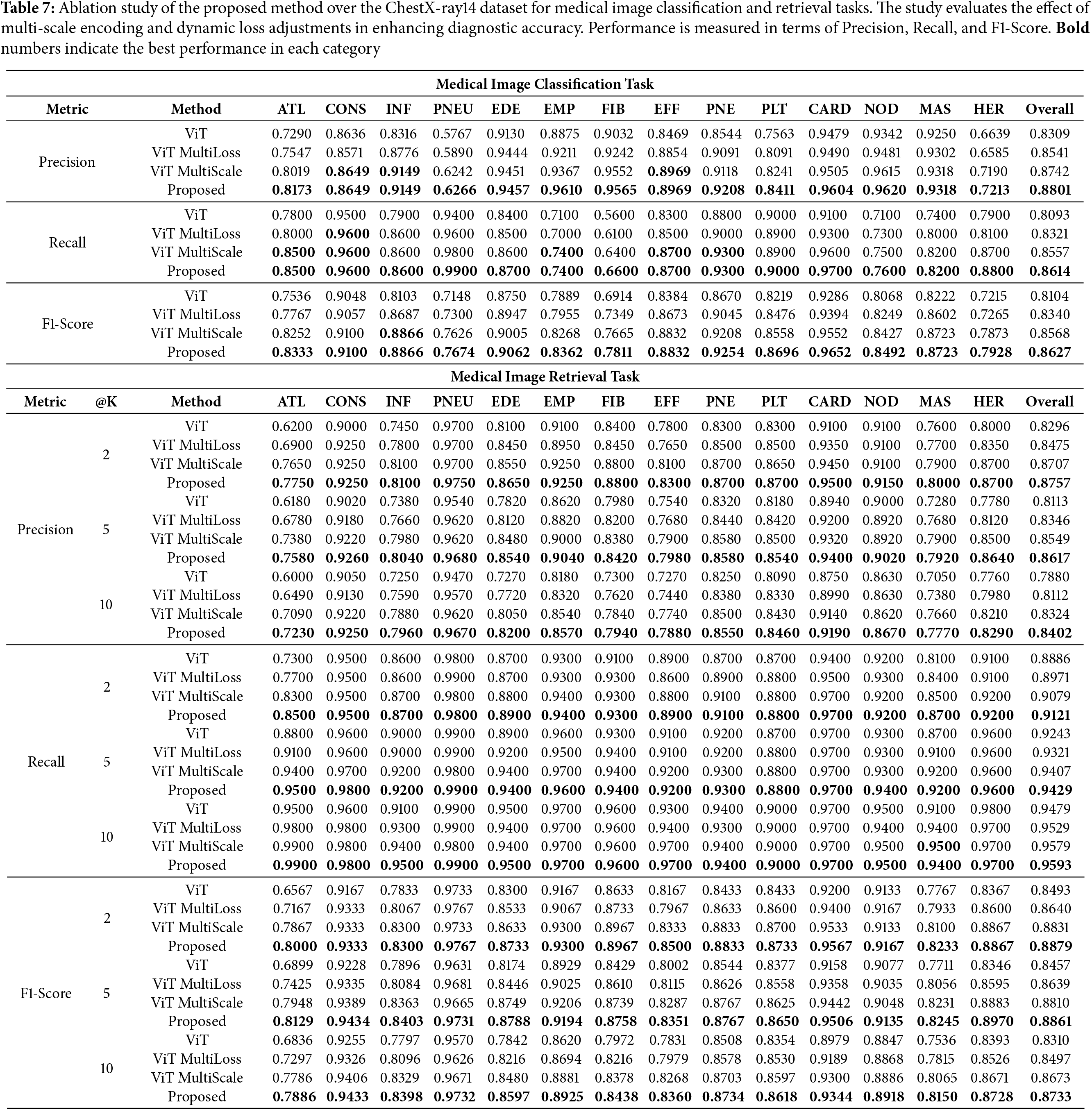 **Table 7:** Ablation study of the proposed method over the ChestX-ray14 dataset for medical image classification and retrieval tasks. The study evaluates the effect of multi-scale encoding and dynamic loss adjustments in enhancing diagnostic accuracy. Performance is measured in terms of Precision, Recall, and F1-Score. **Bold** numbers indicate the best performance in each category

**Medical Image Classification Task**

| Metric | Method | ATL | CONS | INF | PNEU | EDE | EMP | FIB | EFF | PNE | PLT | CARD | NOD | MAS | HER | Overall |
|---|---|---|---|---|---|---|---|---|---|---|---|---|---|---|---|---|
| Precision | ViT | 0.7290 | 0.8636 | 0.8316 | 0.5767 | 0.9130 | 0.8875 | 0.9032 | 0.8469 | 0.8544 | 0.7563 | 0.9479 | 0.9342 | 0.9250 | 0.6639 | 0.8309 |
| | ViT MultiLoss | 0.7547 | 0.8571 | 0.8776 | 0.5890 | 0.9444 | 0.9211 | 0.9242 | 0.8854 | 0.9091 | 0.8091 | 0.9490 | 0.9481 | 0.9302 | 0.6585 | 0.8541 |
| | ViT MultiScale | 0.8019 | **0.8649** | **0.9149** | 0.6242 | 0.9451 | 0.9367 | 0.9552 | **0.8969** | 0.9118 | 0.8241 | 0.9505 | 0.9615 | 0.9318 | 0.7190 | 0.8742 |
| | Proposed | **0.8173** | **0.8649** | **0.9149** | **0.6266** | **0.9457** | **0.9610** | **0.9565** | **0.8969** | **0.9208** | **0.8411** | **0.9604** | **0.9620** | **0.9318** | **0.7213** | **0.8801** |
| Recall | ViT | 0.7800 | 0.9500 | 0.7900 | 0.9400 | 0.8400 | 0.7100 | 0.5600 | 0.8300 | 0.8800 | 0.9000 | 0.9100 | 0.7100 | 0.7400 | 0.7900 | 0.8093 |
| | ViT MultiLoss | 0.8000 | **0.9600** | 0.8600 | 0.9600 | 0.8500 | 0.7000 | 0.6100 | 0.8500 | 0.9000 | 0.8900 | 0.9300 | 0.7300 | 0.8000 | 0.8100 | 0.8321 |
| | ViT MultiScale | **0.8500** | **0.9600** | 0.8600 | 0.9800 | 0.8600 | **0.7400** | 0.6400 | **0.8700** | **0.9300** | 0.8900 | 0.9600 | 0.7500 | 0.8200 | 0.8700 | 0.8557 |
| | Proposed | **0.8500** | **0.9600** | **0.8600** | **0.9900** | **0.8700** | **0.7400** | **0.6600** | **0.8700** | **0.9300** | **0.9000** | **0.9700** | **0.7600** | **0.8200** | **0.8800** | **0.8614** |
| F1-Score | ViT | 0.7536 | 0.9048 | 0.8103 | 0.7148 | 0.8750 | 0.7889 | 0.6914 | 0.8384 | 0.8670 | 0.8219 | 0.9286 | 0.8068 | 0.8222 | 0.7215 | 0.8104 |
| | ViT MultiLoss | 0.7767 | 0.9057 | 0.8687 | 0.7300 | 0.8947 | 0.7955 | 0.7349 | 0.8673 | 0.9045 | 0.8476 | 0.9394 | 0.8249 | 0.8602 | 0.7265 | 0.8340 |
| | ViT MultiScale | 0.8252 | 0.9100 | **0.8866** | 0.7626 | 0.9005 | 0.8268 | 0.7665 | 0.8832 | 0.9208 | 0.8558 | 0.9552 | 0.8427 | 0.8723 | 0.7873 | 0.8568 |
| | Proposed | **0.8333** | **0.9100** | **0.8866** | **0.7674** | **0.9062** | **0.8362** | **0.7811** | **0.8832** | **0.9254** | **0.8696** | **0.9652** | **0.8492** | **0.8723** | **0.7928** | **0.8627** |

**Medical Image Retrieval Task**

| Metric | @K | Method | ATL | CONS | INF | PNEU | EDE | EMP | FIB | EFF | PNE | PLT | CARD | NOD | MAS | HER | Overall |
|---|---|---|---|---|---|---|---|---|---|---|---|---|---|---|---|---|---|
| Precision | 2 | ViT | 0.6200 | 0.9000 | 0.7450 | 0.9700 | 0.8100 | 0.9100 | 0.8400 | 0.7800 | 0.8300 | 0.8300 | 0.9100 | 0.9100 | 0.7600 | 0.8000 | 0.8296 |
| | | ViT MultiLoss | 0.6900 | 0.9250 | 0.7800 | 0.9700 | 0.8450 | 0.8950 | 0.8450 | 0.7650 | 0.8500 | 0.8500 | 0.9350 | 0.9100 | 0.7700 | 0.8350 | 0.8475 |
| | | ViT MultiScale | 0.7650 | 0.9250 | 0.8100 | 0.9700 | 0.8550 | 0.9250 | 0.8800 | 0.8100 | 0.8700 | 0.8650 | 0.9450 | 0.9100 | 0.7900 | 0.8700 | 0.8707 |
| | | Proposed | **0.7750** | **0.9250** | **0.8100** | **0.9750** | **0.8650** | **0.9250** | **0.8800** | **0.8300** | **0.8700** | **0.8700** | **0.9500** | **0.9150** | **0.8000** | **0.8700** | **0.8757** |
| | 5 | ViT | 0.6180 | 0.9020 | 0.7380 | 0.9540 | 0.7820 | 0.8620 | 0.7980 | 0.7540 | 0.8320 | 0.8180 | 0.8940 | 0.9000 | 0.7280 | 0.7780 | 0.8113 |
| | | ViT MultiLoss | 0.6780 | 0.9180 | 0.7660 | 0.9620 | 0.8120 | 0.8820 | 0.8200 | 0.7680 | 0.8440 | 0.8420 | 0.9200 | 0.8920 | 0.7680 | 0.8120 | 0.8346 |
| | | ViT MultiScale | 0.7380 | 0.9220 | 0.7980 | 0.9620 | 0.8480 | 0.9000 | 0.8380 | 0.7900 | 0.8580 | 0.8500 | 0.9320 | 0.8920 | 0.7900 | 0.8500 | 0.8549 |
| | | Proposed | **0.7580** | **0.9260** | **0.8040** | **0.9680** | **0.8540** | **0.9040** | **0.8420** | **0.7980** | **0.8580** | **0.8540** | **0.9400** | **0.9020** | **0.7920** | **0.8640** | **0.8617** |
| | 10 | ViT | 0.6000 | 0.9050 | 0.7250 | 0.9470 | 0.7270 | 0.8180 | 0.7300 | 0.7270 | 0.8250 | 0.8090 | 0.8750 | 0.8630 | 0.7050 | 0.7760 | 0.7880 |
| | | ViT MultiLoss | 0.6490 | 0.9130 | 0.7590 | 0.9570 | 0.7720 | 0.8320 | 0.7620 | 0.7440 | 0.8380 | 0.8330 | 0.8990 | 0.8630 | 0.7380 | 0.7980 | 0.8112 |
| | | ViT MultiScale | 0.7090 | 0.9220 | 0.7880 | 0.9620 | 0.8050 | 0.8540 | 0.7840 | 0.7740 | 0.8500 | 0.8430 | 0.9140 | 0.8620 | 0.7660 | 0.8210 | 0.8324 |
| | | Proposed | **0.7230** | **0.9250** | **0.7960** | **0.9670** | **0.8200** | **0.8570** | **0.7940** | **0.7880** | **0.8550** | **0.8460** | **0.9190** | **0.8670** | **0.7770** | **0.8290** | **0.8402** |
| Recall | 2 | ViT | 0.7300 | 0.9500 | 0.8600 | 0.9800 | 0.8700 | 0.9300 | 0.9100 | 0.8900 | 0.8700 | 0.8700 | 0.9400 | 0.9200 | 0.8100 | 0.9100 | 0.8886 |
| | | ViT MultiLoss | 0.7700 | 0.9500 | 0.8600 | 0.9900 | 0.8700 | 0.9300 | 0.9300 | 0.8600 | 0.8900 | 0.8800 | 0.9500 | 0.9300 | 0.8400 | 0.9100 | 0.8971 |
| | | ViT MultiScale | 0.8300 | 0.9500 | 0.8700 | 0.9800 | 0.8800 | 0.9400 | 0.9300 | 0.8800 | 0.9100 | 0.8800 | 0.9700 | 0.9200 | 0.8500 | 0.9200 | 0.9079 |
| | | Proposed | **0.8500** | **0.9500** | **0.8700** | **0.9800** | **0.8900** | **0.9400** | **0.9300** | **0.8900** | **0.9100** | **0.8800** | **0.9700** | **0.9200** | **0.8700** | **0.9200** | **0.9121** |
| | 5 | ViT | 0.8800 | 0.9600 | 0.9000 | 0.9900 | 0.8900 | 0.9600 | 0.9300 | 0.9100 | 0.9200 | 0.8700 | 0.9700 | 0.9300 | 0.8700 | 0.9600 | 0.9243 |
| | | ViT MultiLoss | 0.9100 | 0.9600 | 0.9000 | 0.9900 | 0.9200 | 0.9500 | 0.9400 | 0.9100 | 0.9200 | 0.8800 | 0.9700 | 0.9300 | 0.9100 | 0.9600 | 0.9321 |
| | | ViT MultiScale | 0.9400 | 0.9700 | 0.9200 | 0.9800 | 0.9400 | 0.9700 | 0.9400 | 0.9200 | 0.9300 | 0.8800 | 0.9700 | 0.9300 | 0.9200 | 0.9600 | 0.9407 |
| | | Proposed | **0.9500** | **0.9800** | **0.9200** | **0.9900** | **0.9400** | **0.9600** | **0.9400** | **0.9200** | **0.9300** | **0.8800** | **0.9700** | **0.9400** | **0.9200** | **0.9600** | **0.9429** |
| | 10 | ViT | 0.9500 | 0.9600 | 0.9100 | 0.9900 | 0.9500 | 0.9700 | 0.9600 | 0.9300 | 0.9400 | 0.9000 | 0.9700 | 0.9500 | 0.9100 | 0.9800 | 0.9479 |
| | | ViT MultiLoss | 0.9800 | 0.9800 | 0.9300 | 0.9900 | 0.9400 | 0.9700 | 0.9600 | 0.9400 | 0.9300 | 0.9000 | 0.9700 | 0.9400 | 0.9400 | 0.9700 | 0.9529 |
| | | ViT MultiScale | 0.9900 | 0.9800 | 0.9400 | 0.9800 | 0.9400 | 0.9700 | 0.9600 | 0.9700 | 0.9400 | 0.9000 | 0.9700 | 0.9500 | **0.9500** | 0.9700 | 0.9579 |
| | | Proposed | **0.9900** | **0.9800** | **0.9500** | **0.9900** | **0.9500** | **0.9700** | **0.9600** | **0.9700** | **0.9400** | **0.9000** | **0.9700** | **0.9500** | **0.9400** | **0.9700** | **0.9593** |
| F1-Score | 2 | ViT | 0.6567 | 0.9167 | 0.7833 | 0.9733 | 0.8300 | 0.9167 | 0.8633 | 0.8167 | 0.8433 | 0.8433 | 0.9200 | 0.9133 | 0.7767 | 0.8367 | 0.8493 |
| | | ViT MultiLoss | 0.7167 | 0.9333 | 0.8067 | 0.9767 | 0.8533 | 0.9067 | 0.8733 | 0.7967 | 0.8633 | 0.8600 | 0.9400 | 0.9167 | 0.7933 | 0.8600 | 0.8640 |
| | | ViT MultiScale | 0.7867 | 0.9333 | 0.8300 | 0.9733 | 0.8633 | 0.9300 | 0.8967 | 0.8333 | 0.8833 | 0.8700 | 0.9533 | 0.9133 | 0.8100 | 0.8867 | 0.8831 |
| | | Proposed | **0.8000** | **0.9333** | **0.8300** | **0.9767** | **0.8733** | **0.9300** | **0.8967** | **0.8500** | **0.8833** | **0.8733** | **0.9567** | **0.9167** | **0.8233** | **0.8867** | **0.8879** |
| | 5 | ViT | 0.6899 | 0.9228 | 0.7896 | 0.9631 | 0.8174 | 0.8929 | 0.8429 | 0.8002 | 0.8544 | 0.8377 | 0.9158 | 0.9077 | 0.7711 | 0.8346 | 0.8457 |
| | | ViT MultiLoss | 0.7425 | 0.9335 | 0.8084 | 0.9681 | 0.8446 | 0.9025 | 0.8610 | 0.8115 | 0.8626 | 0.8558 | 0.9358 | 0.9035 | 0.8056 | 0.8595 | 0.8639 |
| | | ViT MultiScale | 0.7948 | 0.9389 | 0.8363 | 0.9665 | 0.8749 | 0.9206 | 0.8739 | 0.8287 | 0.8767 | 0.8625 | 0.9442 | 0.9048 | 0.8231 | 0.8883 | 0.8810 |
| | | Proposed | **0.8129** | **0.9434** | **0.8403** | **0.9731** | **0.8788** | **0.9194** | **0.8758** | **0.8351** | **0.8767** | **0.8650** | **0.9506** | **0.9135** | **0.8245** | **0.8970** | **0.8861** |
| | 10 | ViT | 0.6836 | 0.9255 | 0.7797 | 0.9570 | 0.7842 | 0.8620 | 0.7972 | 0.7831 | 0.8508 | 0.8354 | 0.8979 | 0.8847 | 0.7536 | 0.8393 | 0.8310 |
| | | ViT MultiLoss | 0.7297 | 0.9326 | 0.8096 | 0.9626 | 0.8216 | 0.8694 | 0.8216 | 0.7979 | 0.8578 | 0.8530 | 0.9189 | 0.8868 | 0.7815 | 0.8526 | 0.8497 |
| | | ViT MultiScale | 0.7786 | 0.9406 | 0.8329 | 0.9671 | 0.8480 | 0.8881 | 0.8378 | 0.8268 | 0.8703 | 0.8597 | 0.9300 | 0.8886 | 0.8065 | 0.8671 | 0.8673 |
| | | Proposed | **0.7886** | **0.9433** | **0.8398** | **0.9732** | **0.8597** | **0.8925** | **0.8438** | **0.8360** | **0.8734** | **0.8618** | **0.9344** | **0.8918** | **0.8150** | **0.8728** | **0.8733** |